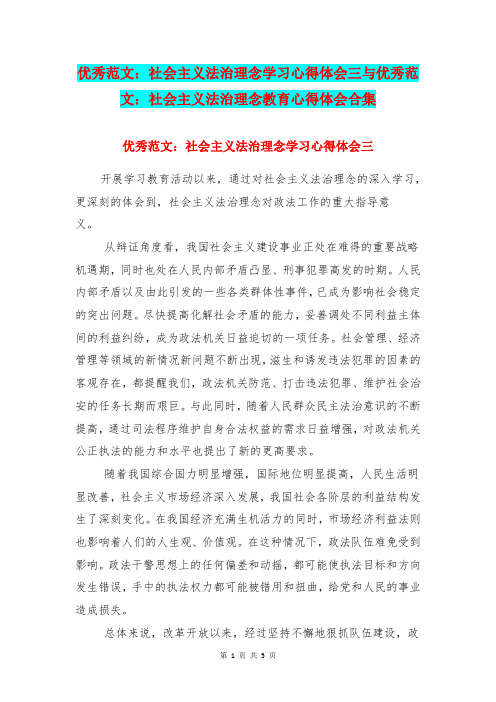 优秀范文：社会主义法治理念学习心得体会三与优秀范文：社会主义法治理念教育心得体会合集

优秀范文：社会主义法治理念学习心得体会三

开展学习教育活动以来，通过对社会主义法治理念的深入学习，更深刻的体会到，社会主义法治理念对政法工作的重大指导意义。

从辩证角度看，我国社会主义建设事业正处在难得的重要战略机遇期，同时也处在人民内部矛盾凸显、刑事犯罪高发的时期。人民内部矛盾以及由此引发的一些各类群体性事件，已成为影响社会稳定的突出问题。尽快提高化解社会矛盾的能力，妥善调处不同利益主体间的利益纠纷，成为政法机关日益迫切的一项任务。社会管理、经济管理等领域的新情况新问题不断出现，滋生和诱发违法犯罪的因素的客观存在，都提醒我们，政法机关防范、打击违法犯罪、维护社会治安的任务长期而艰巨。与此同时，随着人民群众民主法治意识的不断提高，通过司法程序维护自身合法权益的需求日益增强，对政法机关公正执法的能力和水平也提出了新的更高要求。

随着我国综合国力明显增强，国际地位明显提高，人民生活明显改善，社会主义市场经济深入发展，我国社会各阶层的利益结构发生了深刻变化。在我国经济充满生机活力的同时，市场经济利益法则也影响着人们的人生观、价值观。在这种情况下，政法队伍难免受到影响。政法干警思想上的任何偏差和动摇，都可能使执法目标和方向发生错误，手中的执法权力都可能被错用和扭曲，给党和人民的事业造成损失。

总体来说，改革开放以来，经过坚持不懈地狠抓队伍建设，政

第 1 页 共 5 页